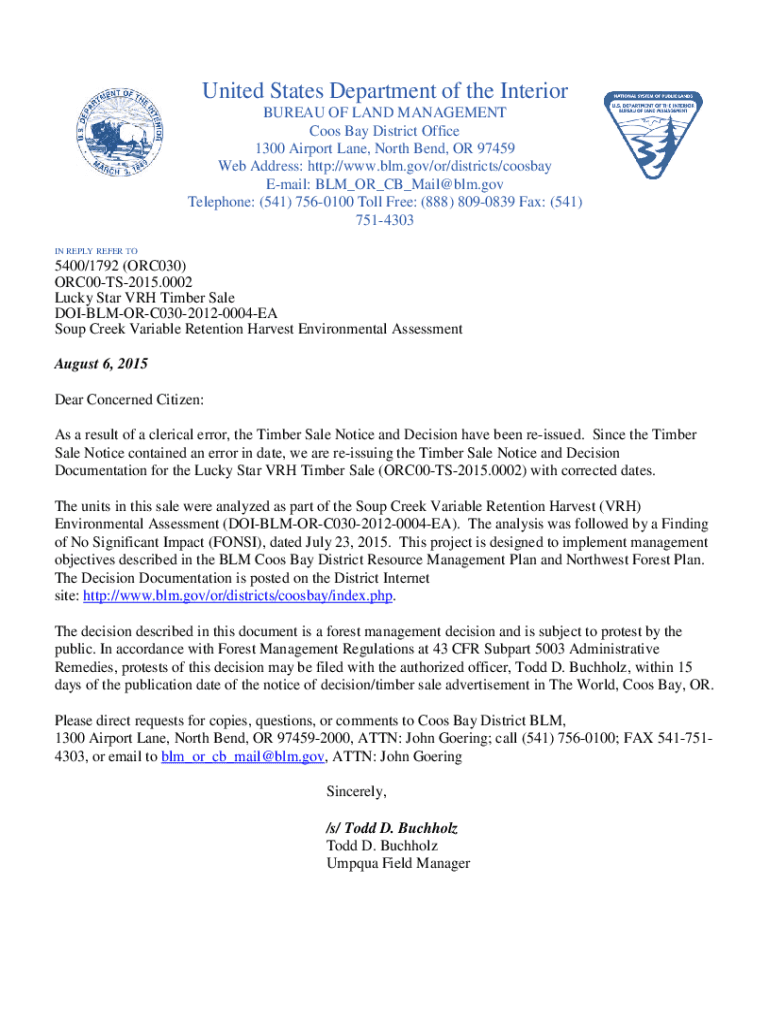 U.S. DEPARTMENT OF THE INTERIOR
MARCH 3, 1849

United States Department of the Interior
BUREAU OF LAND MANAGEMENT
Coos Bay District Office
1300 Airport Lane, North Bend, OR 97459
Web Address: http://www.blm.gov/or/districts/coosbay
E-mail: BLM_OR_CB_Mail@blm.gov
Telephone: (541) 756-0100 Toll Free: (888) 809-0839 Fax: (541) 751-4303

NATIONAL SYSTEM OF PUBLIC LANDS
U.S. DEPARTMENT OF THE INTERIOR
BUREAU OF LAND MANAGEMENT

IN REPLY REFER TO

5400/1792 (ORC030)
ORC00-TS-2015.0002
Lucky Star VRH Timber Sale
DOI-BLM-OR-C030-2012-0004-EA
Soup Creek Variable Retention Harvest Environmental Assessment

August 6, 2015

Dear Concerned Citizen:

As a result of a clerical error, the Timber Sale Notice and Decision have been re-issued. Since the Timber Sale Notice contained an error in date, we are re-issuing the Timber Sale Notice and Decision Documentation for the Lucky Star VRH Timber Sale (ORC00-TS-2015.0002) with corrected dates.

The units in this sale were analyzed as part of the Soup Creek Variable Retention Harvest (VRH) Environmental Assessment (DOI-BLM-OR-C030-2012-0004-EA). The analysis was followed by a Finding of No Significant Impact (FONSI), dated July 23, 2015. This project is designed to implement management objectives described in the BLM Coos Bay District Resource Management Plan and Northwest Forest Plan. The Decision Documentation is posted on the District Internet site: http://www.blm.gov/or/districts/coosbay/index.php.

The decision described in this document is a forest management decision and is subject to protest by the public. In accordance with Forest Management Regulations at 43 CFR Subpart 5003 Administrative Remedies, protests of this decision may be filed with the authorized officer, Todd D. Buchholz, within 15 days of the publication date of the notice of decision/timber sale advertisement in The World, Coos Bay, OR.

Please direct requests for copies, questions, or comments to Coos Bay District BLM, 1300 Airport Lane, North Bend, OR 97459-2000, ATTN: John Goering; call (541) 756-0100; FAX 541-751-4303, or email to blm_or_cb_mail@blm.gov, ATTN: John Goering

Sincerely,

/s/ Todd D. Buchholz
Todd D. Buchholz
Umpqua Field Manager